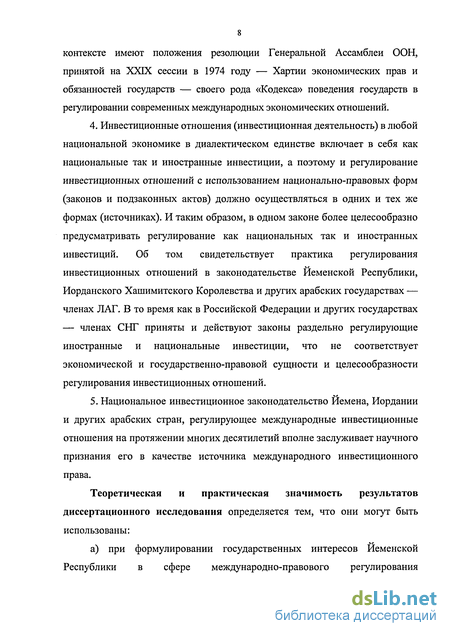 8

контексте имеют положения резолюции Генеральной Ассамблеи ООН, принятой на XXIX сессии в 1974 году — Хартии экономических прав и обязанностей государств — своего рода «Кодекса» поведения государств в регулировании современных международных экономических отношений.

4. Инвестиционные отношения (инвестиционная деятельность) в любой национальной экономике в диалектическом единстве включает в себя как национальные так и иностранные инвестиции, а поэтому и регулирование инвестиционных отношений с использованием национально-правовых форм (законов и подзаконных актов) должно осуществляться в одних и тех же формах (источниках). И таким образом, в одном законе более целесообразно предусматривать регулирование как национальных так и иностранных инвестиций. Об том свидетельствует практика регулирования инвестиционных отношений в законодательстве Йеменской Республики, Иорданского Хашимитского Королевства и других арабских государствах — членах ЛАГ. В то время как в Российской Федерации и других государствах — членах СНГ приняты и действуют законы раздельно регулирующие иностранные и национальные инвестиции, что не соответствует экономической и государственно-правовой сущности и целесообразности регулирования инвестиционных отношений.

5. Национальное инвестиционное законодательство Йемена, Иордании и других арабских стран, регулирующее международные инвестиционные отношения на протяжении многих десятилетий вполне заслуживает научного признания его в качестве источника международного инвестиционного права.

Теоретическая и практическая значимость результатов диссертационного исследования определяется тем, что они могут быть использованы:

а) при формулировании государственных интересов Йеменской Республики в сфере международно-правового регулирования

dsLib.net
библиотека диссертаций